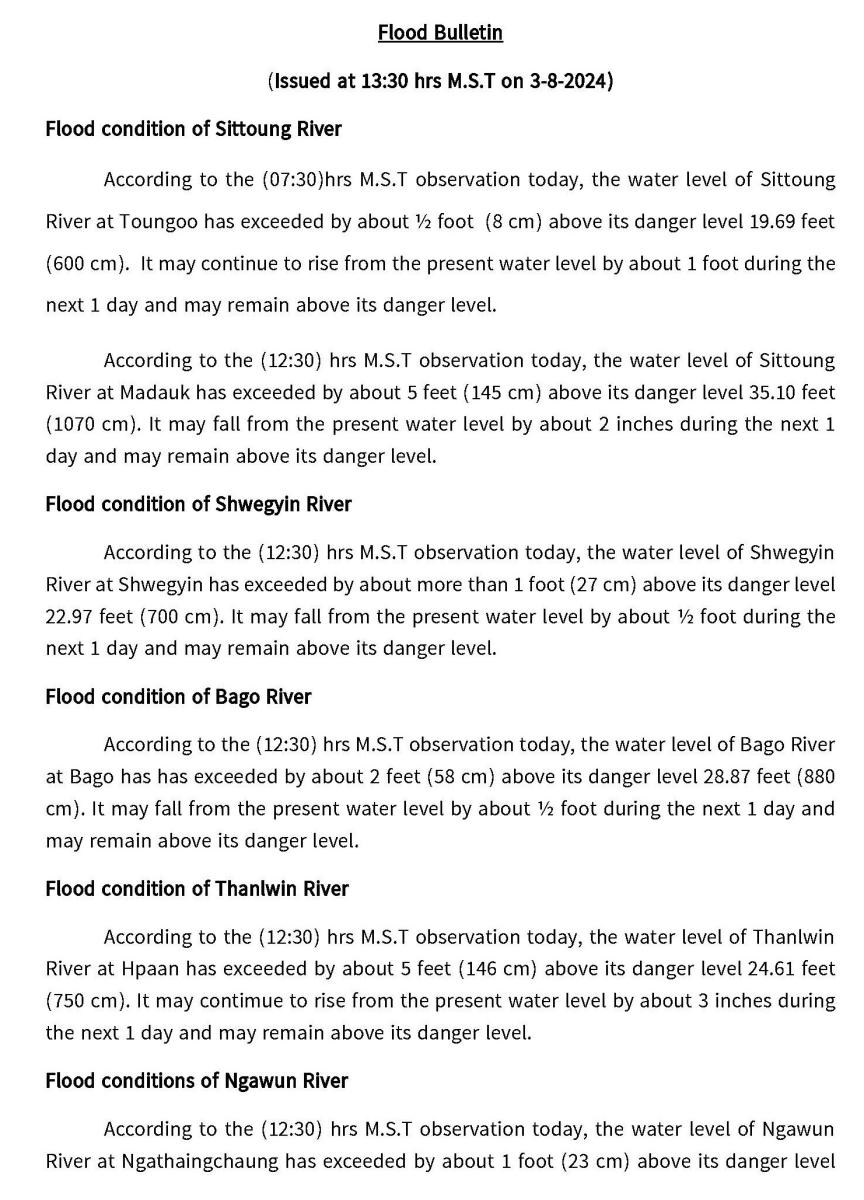 Flood Bulletin

(Issued at 13:30 hrs M.S.T on 3-8-2024)

Flood condition of Sittoung River

According to the (07:30)hrs M.S.T observation today, the water level of Sittoung River at Toungoo has exceeded by about ½ foot (8 cm) above its danger level 19.69 feet (600 cm). It may continue to rise from the present water level by about 1 foot during the next 1 day and may remain above its danger level.

According to the (12:30) hrs M.S.T observation today, the water level of Sittoung River at Madauk has exceeded by about 5 feet (145 cm) above its danger level 35.10 feet (1070 cm). It may fall from the present water level by about 2 inches during the next 1 day and may remain above its danger level.

Flood condition of Shwegyin River

According to the (12:30) hrs M.S.T observation today, the water level of Shwegyin River at Shwegyin has exceeded by about more than 1 foot (27 cm) above its danger level 22.97 feet (700 cm). It may fall from the present water level by about ½ foot during the next 1 day and may remain above its danger level.

Flood condition of Bago River

According to the (12:30) hrs M.S.T observation today, the water level of Bago River at Bago has has exceeded by about 2 feet (58 cm) above its danger level 28.87 feet (880 cm). It may fall from the present water level by about ½ foot during the next 1 day and may remain above its danger level.

Flood condition of Thanlwin River

According to the (12:30) hrs M.S.T observation today, the water level of Thanlwin River at Hpaan has exceeded by about 5 feet (146 cm) above its danger level 24.61 feet (750 cm). It may contimue to rise from the present water level by about 3 inches during the next 1 day and may remain above its danger level.

Flood conditions of Ngawun River

According to the (12:30) hrs M.S.T observation today, the water level of Ngawun River at Ngathaingchaung has exceeded by about 1 foot (23 cm) above its danger level